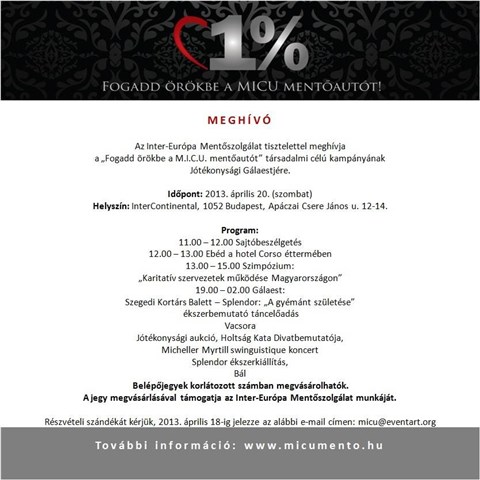 1%

FOGADD ÖRÖKBE A MICU MENTŐAUTÓT!

MEGHÍVÓ

Az Inter-Európa Mentőszolgálat tisztelettel meghívja a „Fogadd örökbe a M.I.C.U. mentőautót” társadalmi célú kampányának Jótékonysági Gálaestjére.

Időpont: 2013. április 20. (szombat)
Helyszín: InterContinental, 1052 Budapest, Apáczai Csere János u. 12-14.

Program:
11.00 – 12.00 Sajtóbeszélgetés
12.00 – 13.00 Ebéd a hotel Corso éttermében
13.00 – 15.00 Szimpózium:
„Karitatív szervezetek működése Magyarországon”
19.00 – 02.00 Gálaest:
Szegedi Kortárs Balett – Splendor: „A gyémánt születése”
ékszerbemutató táncelőadás
Vacsora
Jótékonysági aukció, Holtság Kata Divatbemutatója,
Micheller Myrtill swinguistique koncert
Splendor ékszerkiállítás,
Bál
Belépőjegyek korlátozott számban megvásárolhatók.
A jegy megvásárlásával támogatja az Inter-Európa Mentőszolgálat munkáját.

Részvételi szándékát kérjük, 2013. április 18-ig jelezze az alábbi e-mail címen: micu@eventart.org

További információ: www.micumento.hu